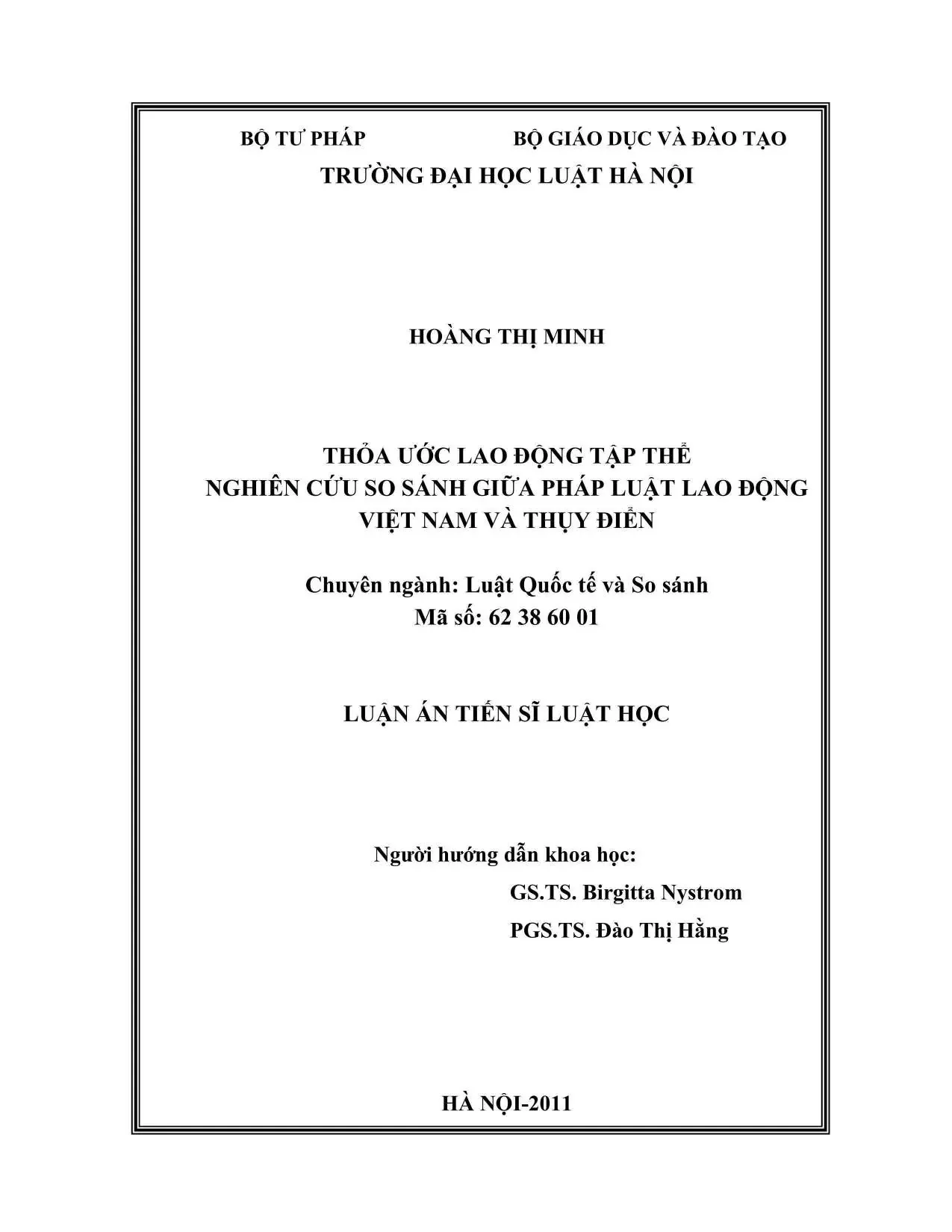 BỘ TƯ PHÁP BỘ GIÁO DỤC VÀ ĐÀO TẠO
TRƯỜNG ĐẠI HỌC LUẬT HÀ NỘI

HOÀNG THỊ MINH

THỎA ƯỚC LAO ĐỘNG TẬP THỂ
NGHIÊN CỨU SO SÁNH GIỮA PHÁP LUẬT LAO ĐỘNG
VIỆT NAM VÀ THỤY ĐIỂN

Chuyên ngành: Luật Quốc tế và So sánh
Mã số: 62 38 60 01

LUẬN ÁN TIẾN SĨ LUẬT HỌC

Người hướng dẫn khoa học:
GS.TS. Birgitta Nystrom
PGS.TS. Đào Thị Hằng

HÀ NỘI-2011